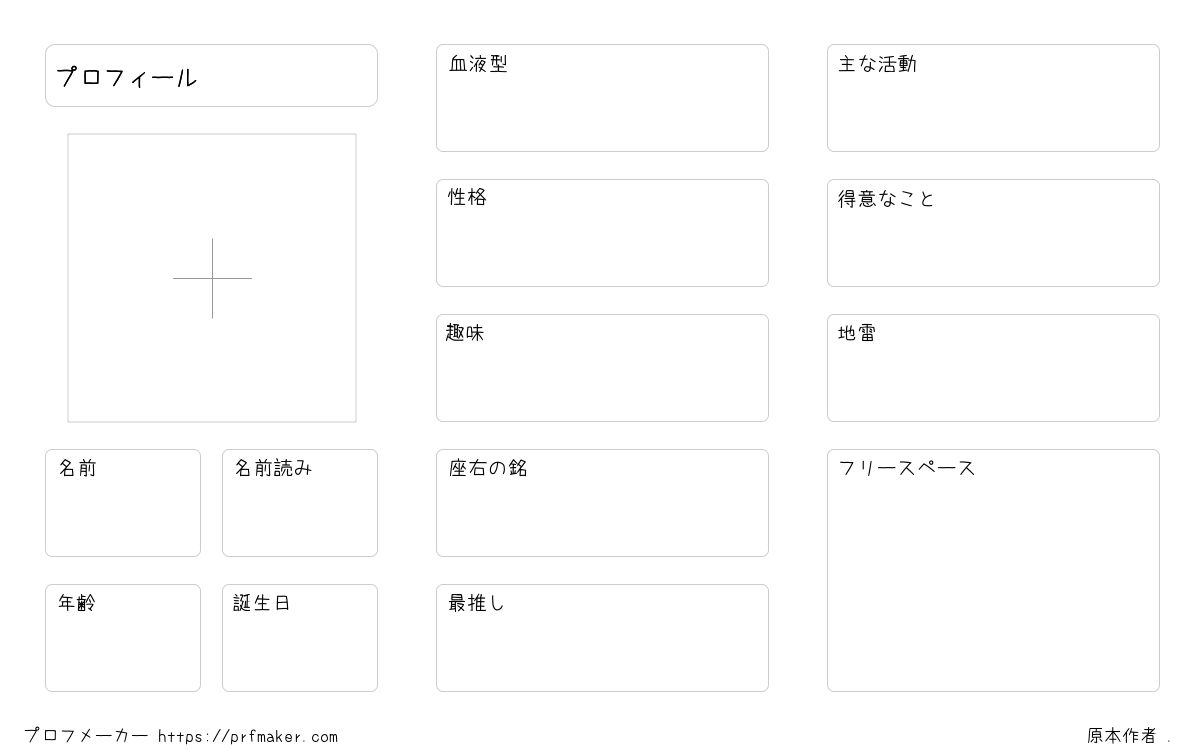 プロフィール

名前

名前読み

年齢

誕生日

血液型

性格

趣味

座右の銘

最推し

主な活動

得意なこと

地雷

フリースペース

プロフメーカー https://prfmaker.com

原本作者 .